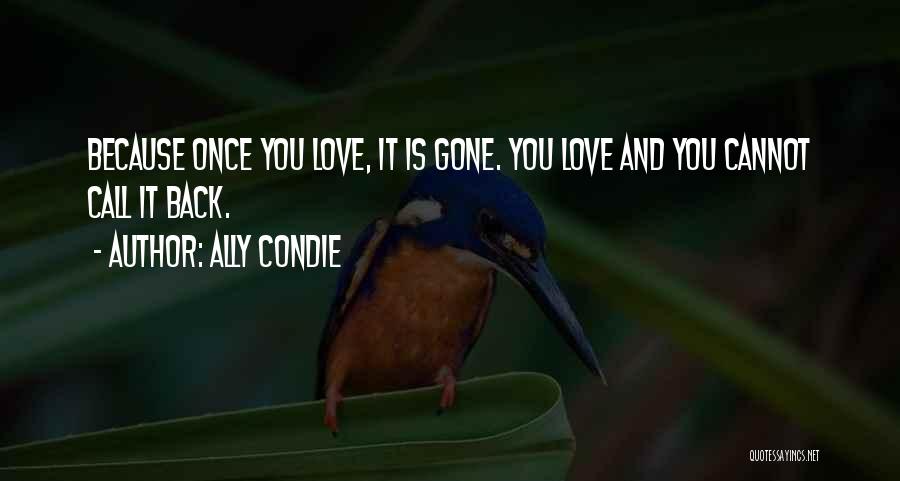 BECAUSE ONCE YOU LOVE, IT IS GONE. YOU LOVE AND YOU CANNOT CALL IT BACK.
- AUTHOR: ALLY CONDIE

QUOTESSAYINGS.NET